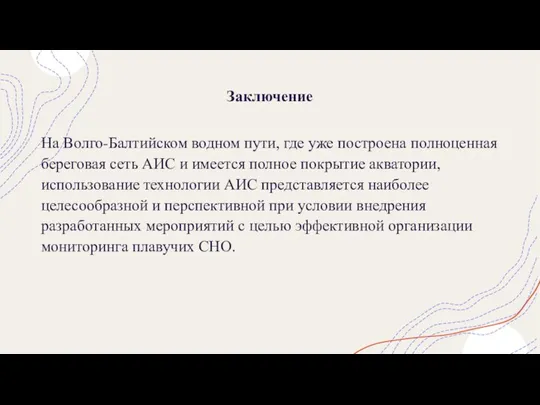 Заключение

На Волго-Балтийском водном пути, где уже построена полноценная береговая сеть АИС и имеется полное покрытие акватории, использование технологии АИС представляется наиболее целесообразной и перспективной при условии внедрения разработанных мероприятий с целью эффективной организации мониторинга плавучих СНО.